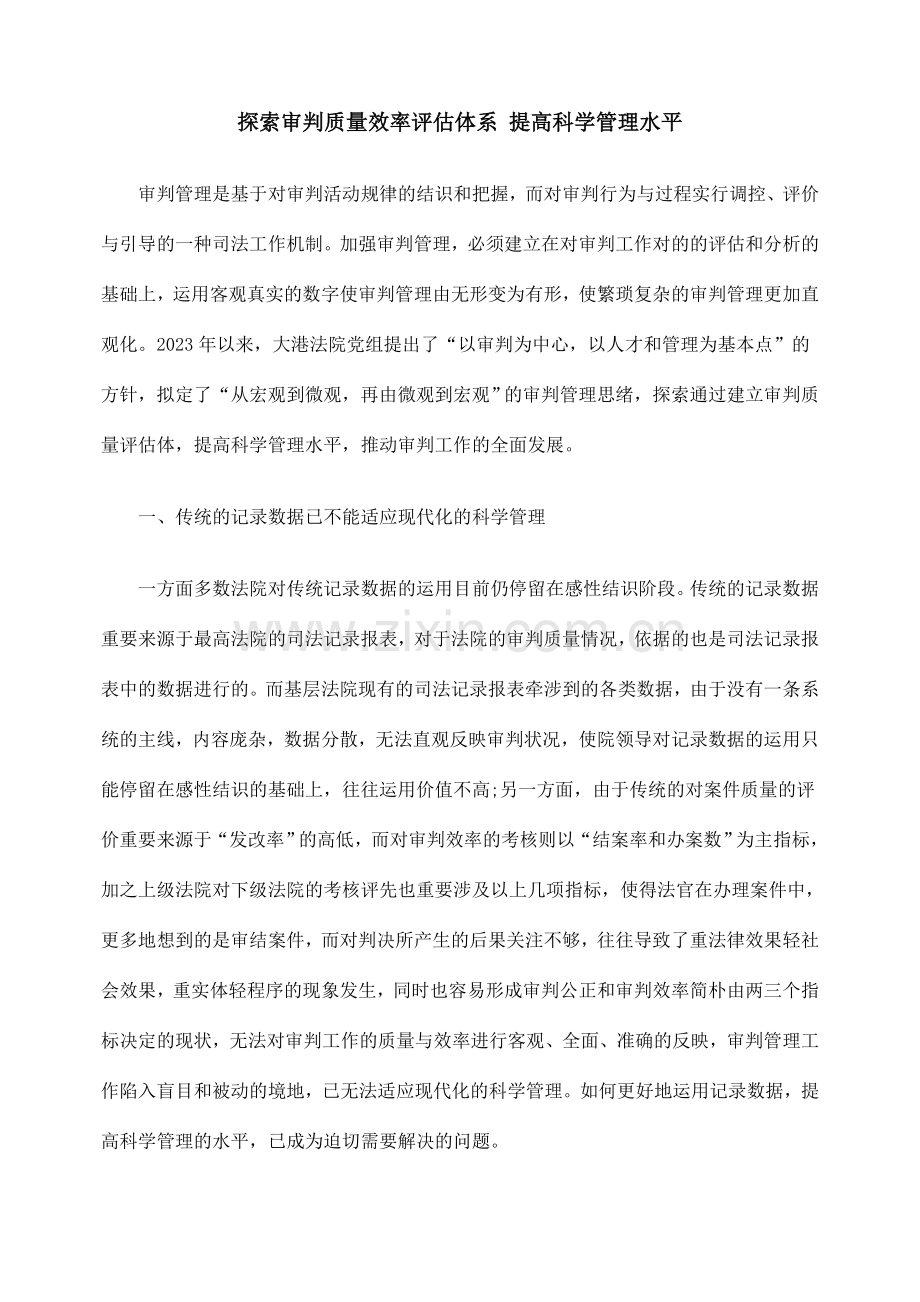 探索审判质量效率评估体系 提高科学管理水平

审判管理是基于对审判活动规律的结识和把握，而对审判行为与过程实行调控、评价与引导的一种司法工作机制。加强审判管理，必须建立在对审判工作对的的评估和分析的基础上，运用客观真实的数字使审判管理由无形变为有形，使繁琐复杂的审判管理更加直观化。2023年以来，大港法院党组提出了“以审判为中心，以人才和管理为基本点”的方针，拟定了“从宏观到微观，再由微观到宏观”的审判管理思绪，探索通过建立审判质量评估体，提高科学管理水平，推动审判工作的全面发展。

一、传统的记录数据已不能适应现代化的科学管理

一方面多数法院对传统记录数据的运用目前仍停留在感性结识阶段。传统的记录数据重要来源于最高法院的司法记录报表，对于法院的审判质量情况，依据的也是司法记录报表中的数据进行的。而基层法院现有的司法记录报表牵涉到的各类数据，由于没有一条系统的主线，内容庞杂，数据分散，无法直观反映审判状况，使院领导对记录数据的运用只能停留在感性结识的基础上，往往运用价值不高;另一方面，由于传统的对案件质量的评价重要来源于“发改率”的高低，而对审判效率的考核则以“结案率和办案数”为主指标，加之上级法院对下级法院的考核评先也重要涉及以上几项指标，使得法官在办理案件中，更多地想到的是审结案件，而对判决所产生的后果关注不够，往往导致了重法律效果轻社会效果，重实体轻程序的现象发生，同时也容易形成审判公正和审判效率简朴由两三个指标决定的现状，无法对审判工作的质量与效率进行客观、全面、准确的反映，审判管理工作陷入盲目和被动的境地，已无法适应现代化的科学管理。如何更好地运用记录数据，提高科学管理的水平，已成为迫切需要解决的问题。

www.zixin.com.cn